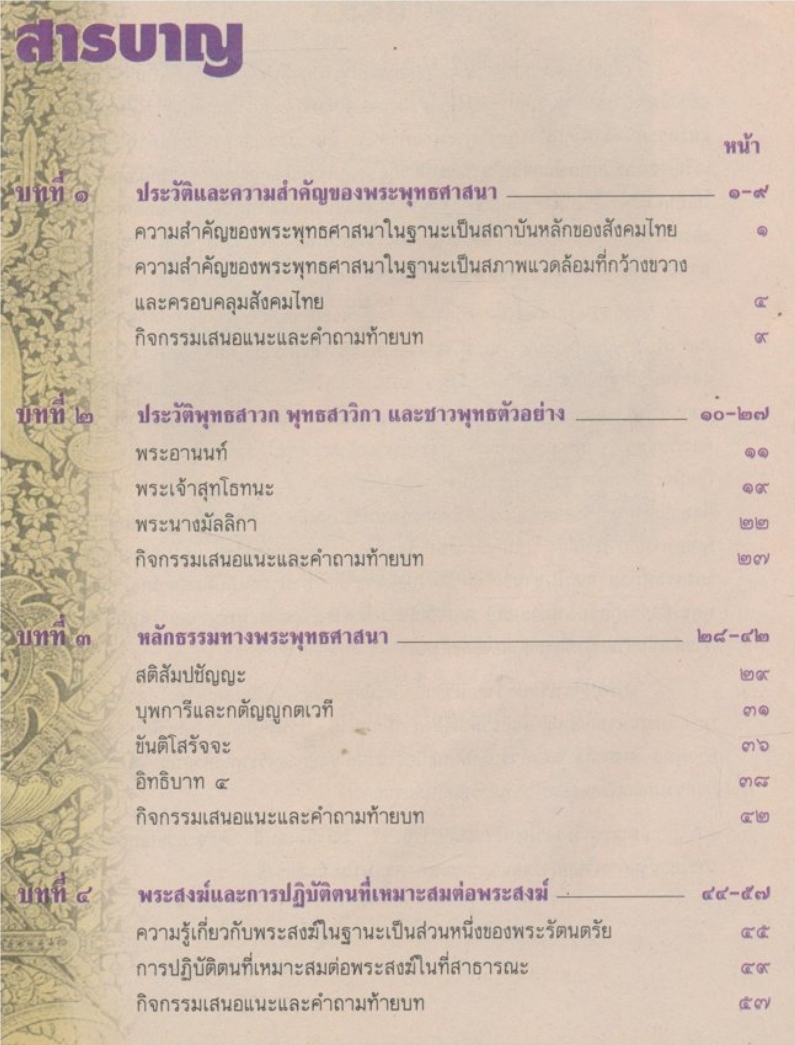 สารบาญ

หน้า

บทที่ ๑ ประวัติและความสำคัญของพระพุทธศาสนา ๑-๙

ความสำคัญของพระพุทธศาสนาในฐานะเป็นสถาบันหลักของสังคมไทย ๑

ความสำคัญของพระพุทธศาสนาในฐานะเป็นสภาพแวดล้อมที่กว้างขวางและครอบคลุมสังคมไทย ๔

กิจกรรมเสนอแนะและคำถามท้ายบท ๙

บทที่ ๒ ประวัติพุทธสาวก พุทธสาวิกา และชาวพุทธตัวอย่าง ๑๐-๒๗

พระอานนท์ ๑๑

พระเจ้าสุทโธทนะ ๑๙

พระนางมัลลิกา ๒๒

กิจกรรมเสนอแนะและคำถามท้ายบท ๒๗

บทที่ ๓ หลักธรรมทางพระพุทธศาสนา ๒๘-๔๒

สติสัมปชัญญะ ๒๙

บุพการีและกตัญญูกตเวที ๓๑

ขันติโสรัจจะ ๓๖

อิทธิบาท ๔ ๓๘

กิจกรรมเสนอแนะและคำถามท้ายบท ๔๒

บทที่ ๔ พระสงฆ์และการปฏิบัติตนที่เหมาะสมต่อพระสงฆ์ ๔๔-๕๗

ความรู้เกี่ยวกับพระสงฆ์ในฐานะเป็นส่วนหนึ่งของพระรัตนตรัย ๔๕

การปฏิบัติตนที่เหมาะสมต่อพระสงฆ์ในที่สาธารณะ ๔๙

กิจกรรมเสนอแนะและคำถามท้ายบท ๕๗